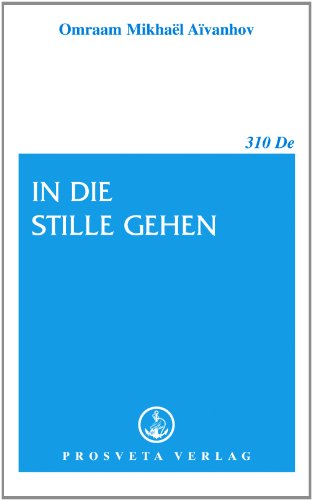 Omraam Mikhaël Aïvanhov

310 De

IN DIE
STILLE GEHEN

PROSVETA VERLAG